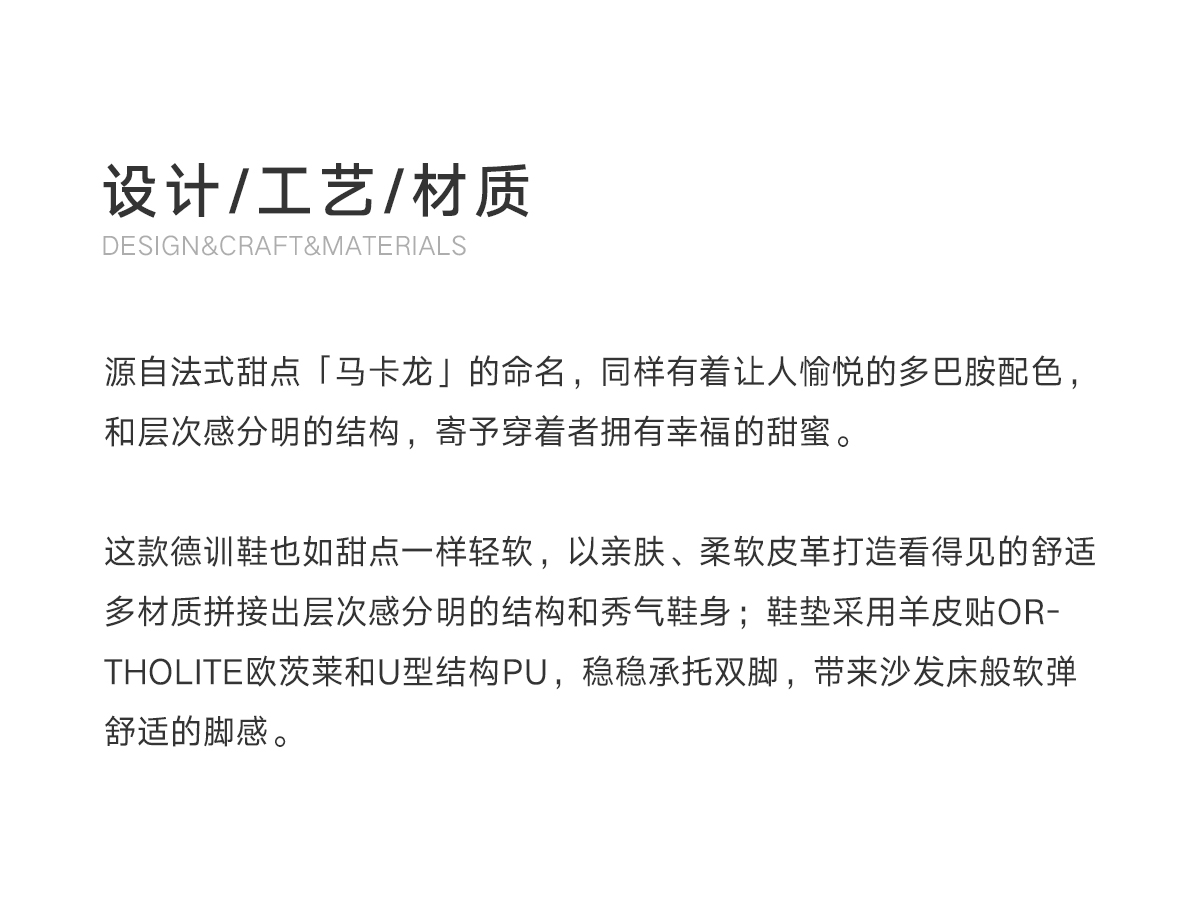 设计/工艺/材质
DESIGN&CRAFT&MATERIALS

源自法式甜点「马卡龙」的命名，同样有着让人愉悦的多巴胺配色，和层次感分明的结构，寄予穿着者拥有幸福的甜蜜。

这款德训鞋也如甜点一样轻软，以亲肤、柔软皮革打造看得见的舒适多材质拼接出层次感分明的结构和秀气鞋身；鞋垫采用羊皮贴ORTHOLITE欧茨莱和U型结构PU，稳稳承托双脚，带来沙发床般软弹舒适的脚感。